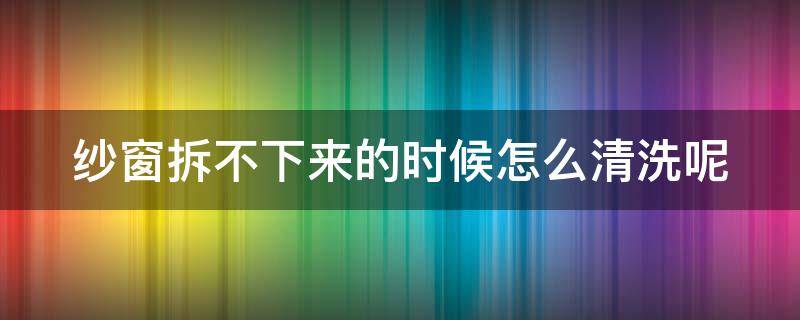 纱窗拆不下来的时候怎么清洗呢